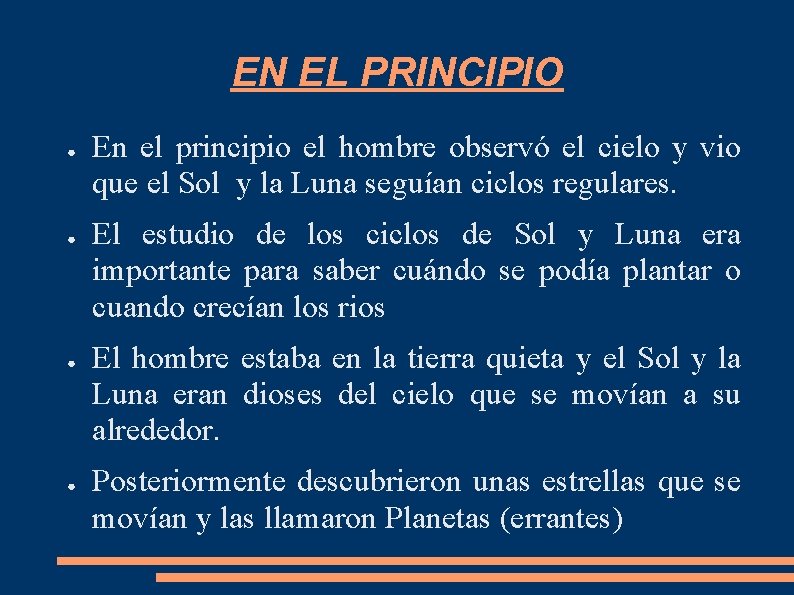 EN EL PRINCIPIO

● En el principio el hombre observó el cielo y vio que el Sol y la Luna seguían ciclos regulares.

● El estudio de los ciclos de Sol y Luna era importante para saber cuándo se podía plantar o cuando crecían los rios

● El hombre estaba en la tierra quieta y el Sol y la Luna eran dioses del cielo que se movían a su alrededor.

● Posteriormente descubrieron unas estrellas que se movían y las llamaron Planetas (errantes)